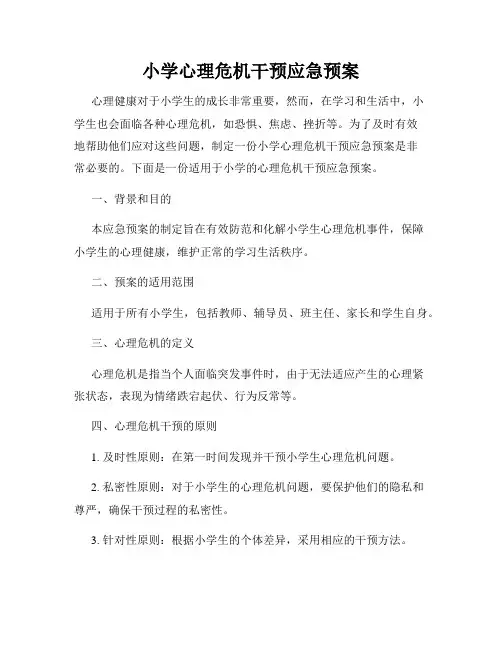 小学心理危机干预应急预案

心理健康对于小学生的成长非常重要，然而，在学习和生活中，小学生也会面临各种心理危机，如恐惧、焦虑、挫折等。为了及时有效地帮助他们应对这些问题，制定一份小学心理危机干预应急预案是非常必要的。下面是一份适用于小学的心理危机干预应急预案。

一、背景和目的

本应急预案的制定旨在有效防范和化解小学生心理危机事件，保障小学生的心理健康，维护正常的学习生活秩序。

二、预案的适用范围

适用于所有小学生，包括教师、辅导员、班主任、家长和学生自身。

三、心理危机的定义

心理危机是指当个人面临突发事件时，由于无法适应产生的心理紧张状态，表现为情绪跌宕起伏、行为反常等。

四、心理危机干预的原则

1. 及时性原则：在第一时间发现并干预小学生心理危机问题。

2. 私密性原则：对于小学生的心理危机问题，要保护他们的隐私和尊严，确保干预过程的私密性。

3. 针对性原则：根据小学生的个体差异，采用相应的干预方法。